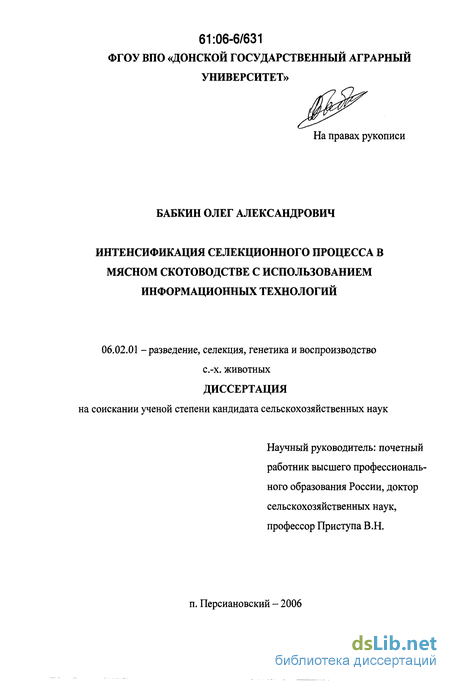 61:06-6/631

ФГОУ ВПО «ДОНСКОЙ ГОСУДАРСТВЕННЫЙ АГРАРНЫЙ УНИВЕРСИТЕТ»

На правах рукописи

БАБКИН ОЛЕГ АЛЕКСАНДРОВИЧ

ИНТЕНСИФИКАЦИЯ СЕЛЕКЦИОННОГО ПРОЦЕССА В МЯСНОМ СКОТОВОДСТВЕ С ИСПОЛЬЗОВАНИЕМ ИНФОРМАЦИОННЫХ ТЕХНОЛОГИЙ

06.02.01 – разведение, селекция, генетика и воспроизводство с.-х. животных

ДИССЕРТАЦИЯ

на соискании ученой степени кандидата сельскохозяйственных наук

Научный руководитель: почетный работник высшего профессионального образования России, доктор сельскохозяйственных наук, профессор Приступа В.Н.

п. Персиановский – 2006

dsLib.net
библиотека диссертаций